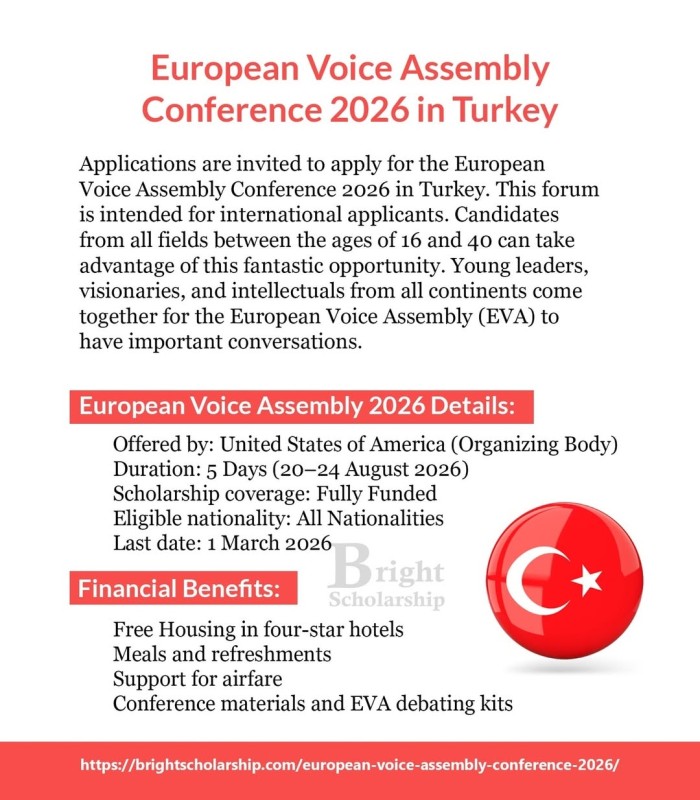 European Voice Assembly Conference 2026 in Turkey

Applications are invited to apply for the European Voice Assembly Conference 2026 in Turkey. This forum is intended for international applicants. Candidates from all fields between the ages of 16 and 40 can take advantage of this fantastic opportunity. Young leaders, visionaries, and intellectuals from all continents come together for the European Voice Assembly (EVA) to have important conversations.

European Voice Assembly 2026 Details:

Offered by: United States of America (Organizing Body)
Duration: 5 Days (20–24 August 2026)
Scholarship coverage: Fully Funded
Eligible nationality: All Nationalities
Last date: 1 March 2026

Bright Scholarship

Financial Benefits:

Free Housing in four-star hotels
Meals and refreshments
Support for airfare
Conference materials and EVA debating kits

https://brightscholarship.com/european-voice-assembly-conference-2026/